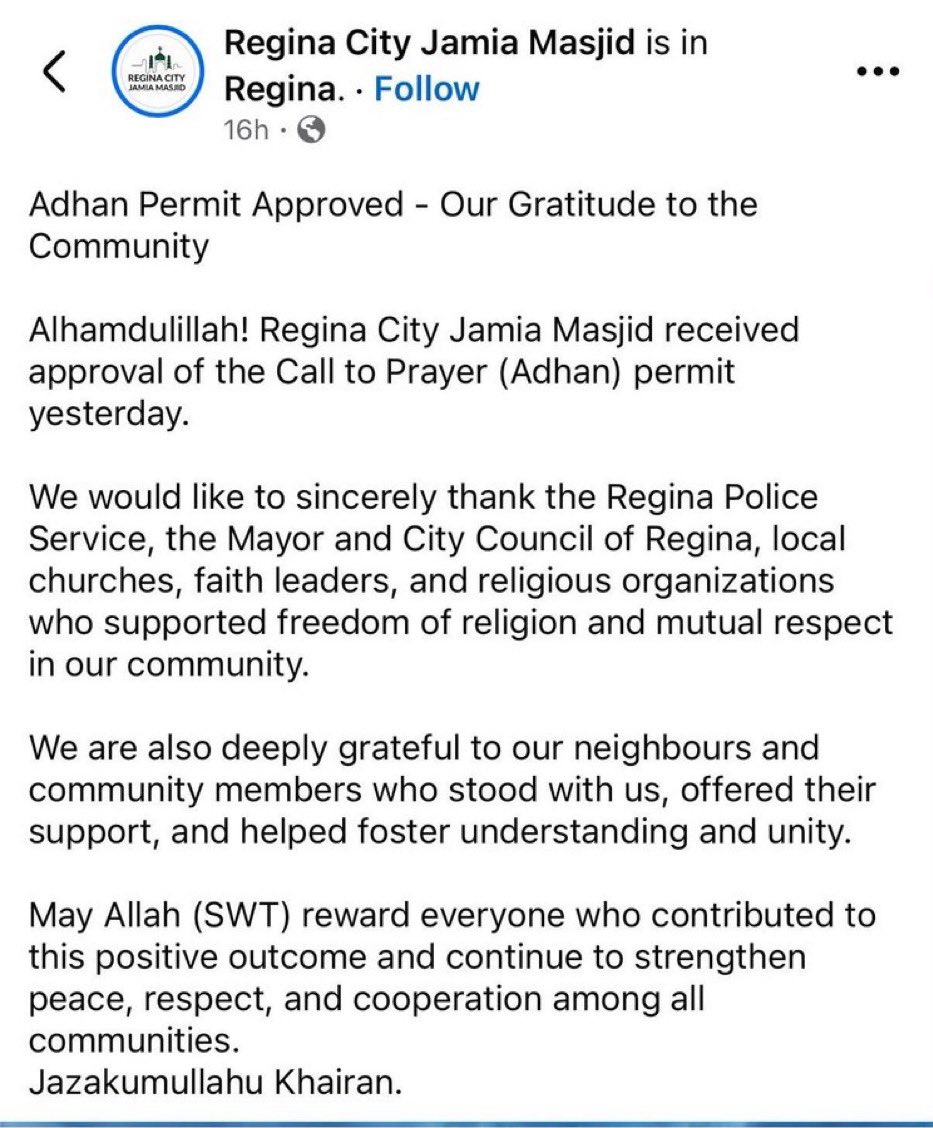 REGINA CITY JAMIA MASJID

Regina City Jamia Masjid is in Regina. · Follow
16h ·

Adhan Permit Approved - Our Gratitude to the Community

Alhamdulillah! Regina City Jamia Masjid received approval of the Call to Prayer (Adhan) permit yesterday.

We would like to sincerely thank the Regina Police Service, the Mayor and City Council of Regina, local churches, faith leaders, and religious organizations who supported freedom of religion and mutual respect in our community.

We are also deeply grateful to our neighbours and community members who stood with us, offered their support, and helped foster understanding and unity.

May Allah (SWT) reward everyone who contributed to this positive outcome and continue to strengthen peace, respect, and cooperation among all communities.
Jazakumullahu Khairan.